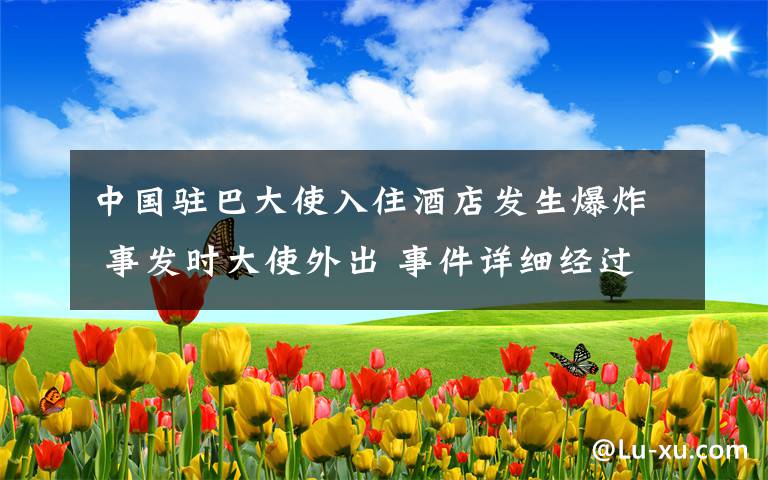 中国驻巴大使入住酒店发生爆炸 事发时大使外出 事件详细经过

@Lu-xu.com